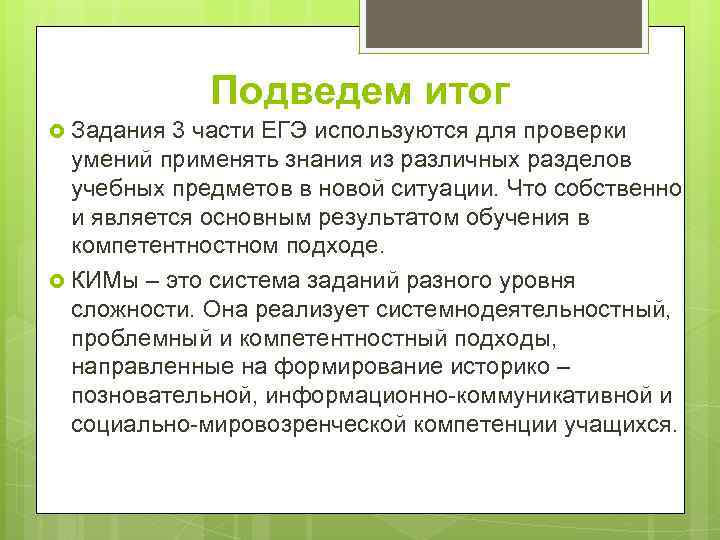 Подведем итог

Задания 3 части ЕГЭ используются для проверки умений применять знания из различных разделов учебных предметов в новой ситуации. Что собственно и является основным результатом обучения в компетентностном подходе.

КИМы – это система заданий разного уровня сложности. Она реализует системнодеятельностный, проблемный и компетентностный подходы, направленные на формирование историко – позновательной, информационно-коммуникативной и социально-мировозренческой компетенции учащихся.